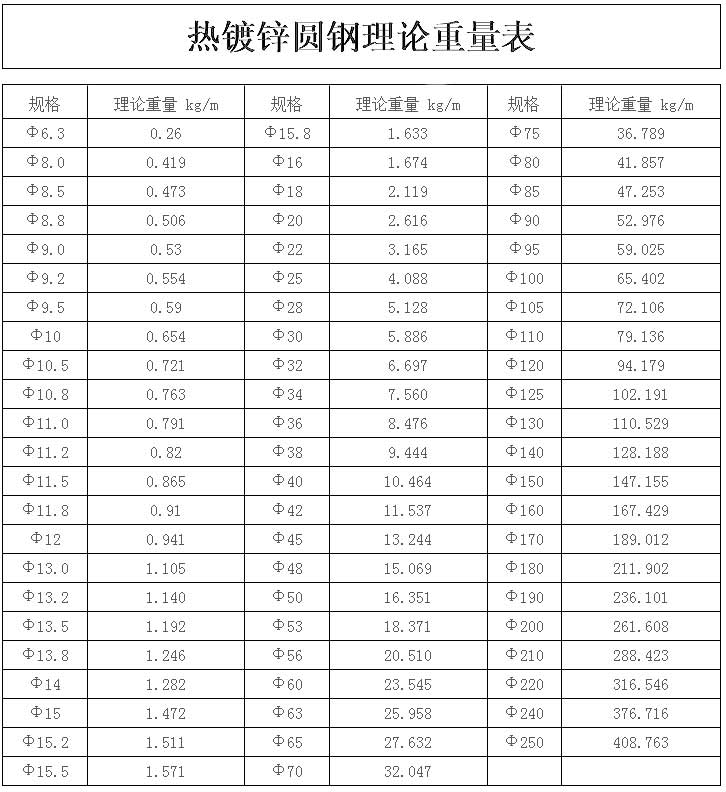 热镀锌圆钢理论重量表

| 规格 | 理论重量 kg/m | 规格 | 理论重量 kg/m | 规格 | 理论重量 kg/m |
|---|---|---|---|---|---|
| Φ6.3 | 0.26 | Φ15.8 | 1.633 | Φ75 | 36.789 |
| Φ8.0 | 0.419 | Φ16 | 1.674 | Φ80 | 41.857 |
| Φ8.5 | 0.473 | Φ18 | 2.119 | Φ85 | 47.253 |
| Φ8.8 | 0.506 | Φ20 | 2.616 | Φ90 | 52.976 |
| Φ9.0 | 0.53 | Φ22 | 3.165 | Φ95 | 59.025 |
| Φ9.2 | 0.554 | Φ25 | 4.088 | Φ100 | 65.402 |
| Φ9.5 | 0.59 | Φ28 | 5.128 | Φ105 | 72.106 |
| Φ10 | 0.654 | Φ30 | 5.886 | Φ110 | 79.136 |
| Φ10.5 | 0.721 | Φ32 | 6.697 | Φ120 | 94.179 |
| Φ10.8 | 0.763 | Φ34 | 7.560 | Φ125 | 102.191 |
| Φ11.0 | 0.791 | Φ36 | 8.476 | Φ130 | 110.529 |
| Φ11.2 | 0.82 | Φ38 | 9.444 | Φ140 | 128.188 |
| Φ11.5 | 0.865 | Φ40 | 10.464 | Φ150 | 147.155 |
| Φ11.8 | 0.91 | Φ42 | 11.537 | Φ160 | 167.429 |
| Φ12 | 0.941 | Φ45 | 13.244 | Φ170 | 189.012 |
| Φ13.0 | 1.105 | Φ48 | 15.069 | Φ180 | 211.902 |
| Φ13.2 | 1.140 | Φ50 | 16.351 | Φ190 | 236.101 |
| Φ13.5 | 1.192 | Φ53 | 18.371 | Φ200 | 261.608 |
| Φ13.8 | 1.246 | Φ56 | 20.510 | Φ210 | 288.423 |
| Φ14 | 1.282 | Φ60 | 23.545 | Φ220 | 316.546 |
| Φ15 | 1.472 | Φ63 | 25.958 | Φ240 | 376.716 |
| Φ15.2 | 1.511 | Φ65 | 27.632 | Φ250 | 408.763 |
| Φ15.5 | 1.571 | Φ70 | 32.047 | | |